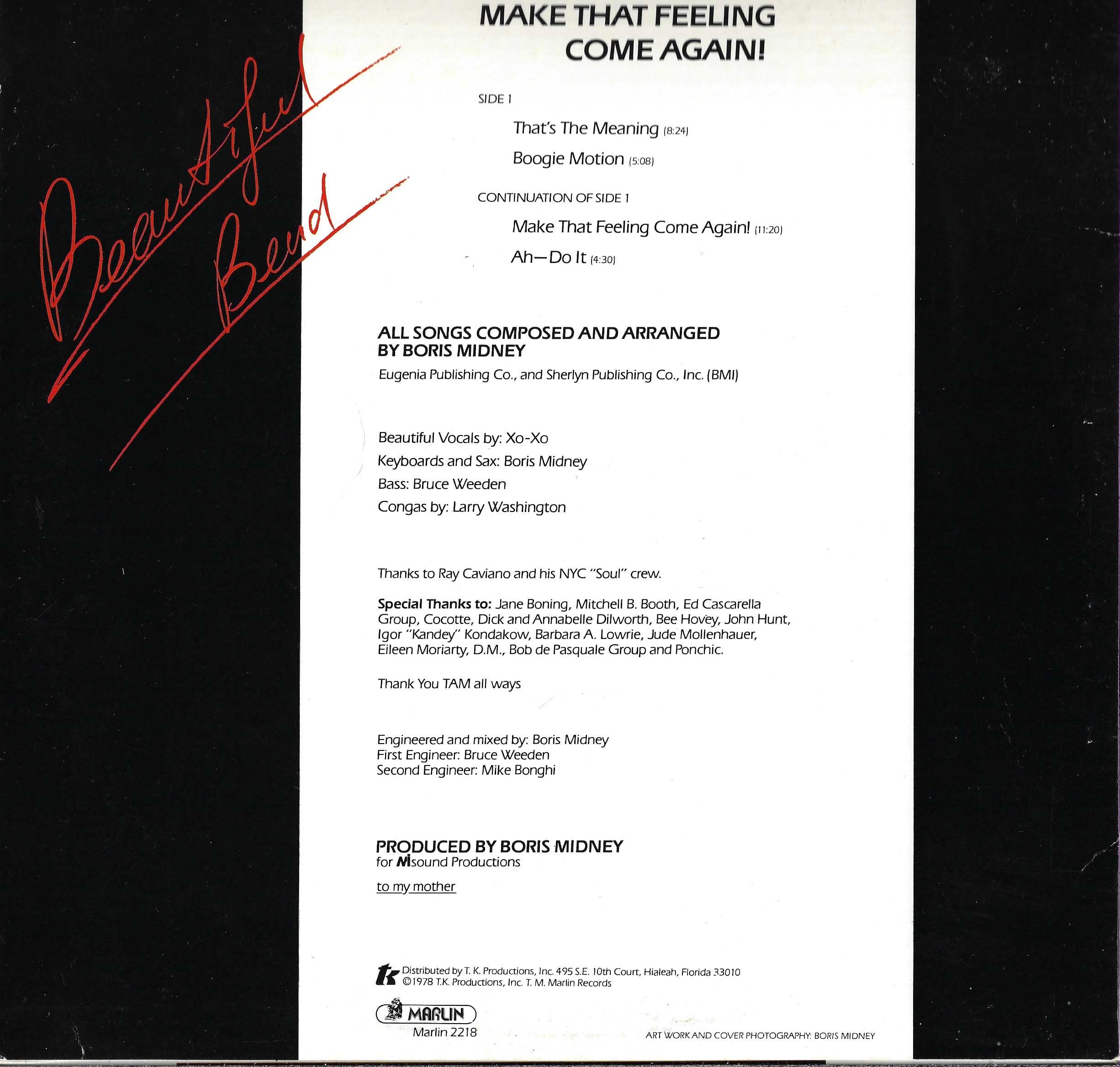 Beautiful Bend

MAKE THAT FEELING COME AGAIN!

SIDE 1

That's The Meaning (8:24)

Boogie Motion (5:08)

CONTINUATION OF SIDE 1

Make That Feeling Come Again! (11:20)

Ah—Do It (4:30)

ALL SONGS COMPOSED AND ARRANGED BY BORIS MIDNEY

Eugenia Publishing Co., and Sherlyn Publishing Co., Inc. (BMI)

Beautiful Vocals by: Xo-Xo

Keyboards and Sax: Boris Midney

Bass: Bruce Weeden

Congas by: Larry Washington

Thanks to Ray Caviano and his NYC "Soul" crew.

Special Thanks to: Jane Boning, Mitchell B. Booth, Ed Cascarella Group, Cocotte, Dick and Annabelle Dilworth, Bee Hovey, John Hunt, Igor "Kandey" Kondakow, Barbara A. Lowrie, Jude Mollenhauer, Eileen Moriarty, D.M., Bob de Pasquale Group and Ponchic.

Thank You TAM all ways

Engineered and mixed by: Boris Midney
First Engineer: Bruce Weeden
Second Engineer: Mike Bonghi

PRODUCED BY BORIS MIDNEY
for Misound Productions

to my mother

tk Distributed by T. K. Productions, Inc. 495 S.E. 10th Court, Hialeah, Florida 33010
©1978 T.K. Productions, Inc. T. M. Marlin Records

MARLIN
Marlin 2218

ART WORK AND COVER PHOTOGRAPHY: BORIS MIDNEY